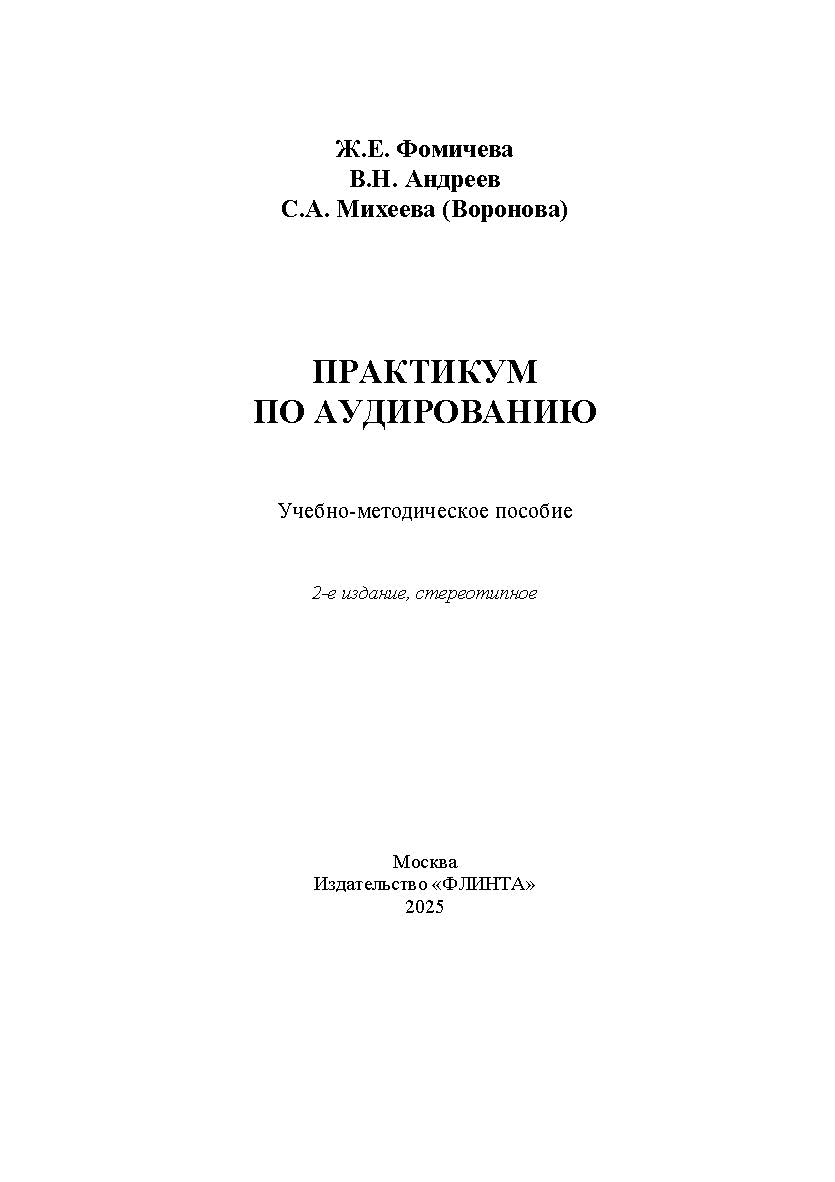 Ж.Е. Фомичева
В.Н. Андреев
С.А. Михеева (Воронова)

ПРАКТИКУМ
ПО АУДИРОВАНИЮ

Учебно-методическое пособие

2-е издание, стереотипное

Москва
Издательство «ФЛИНТА»
2025